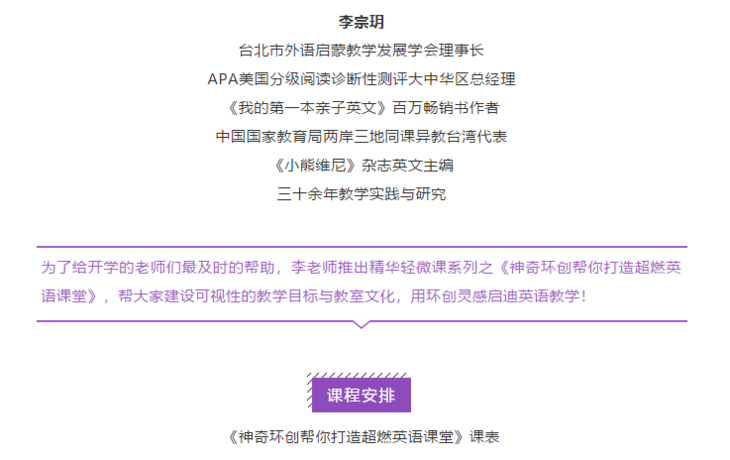 李宗玥
台北市外语启蒙教学发展学会理事长
APA美国分级阅读诊断性测评大中华区总经理
《我的第一本亲子英文》百万畅销书作者
中国国家教育局两岸三地同课异教台湾代表
《小熊维尼》杂志英文主编
三十余年教学实践与研究

为了给开学的老师们最及时的帮助，李老师推出精华轻微课系列之《神奇环创帮你打造超燃英语课堂》，帮大家建设可视性的教学目标与教室文化，用环创灵感启迪英语教学！

课程安排

《神奇环创帮你打造超燃英语课堂》课表